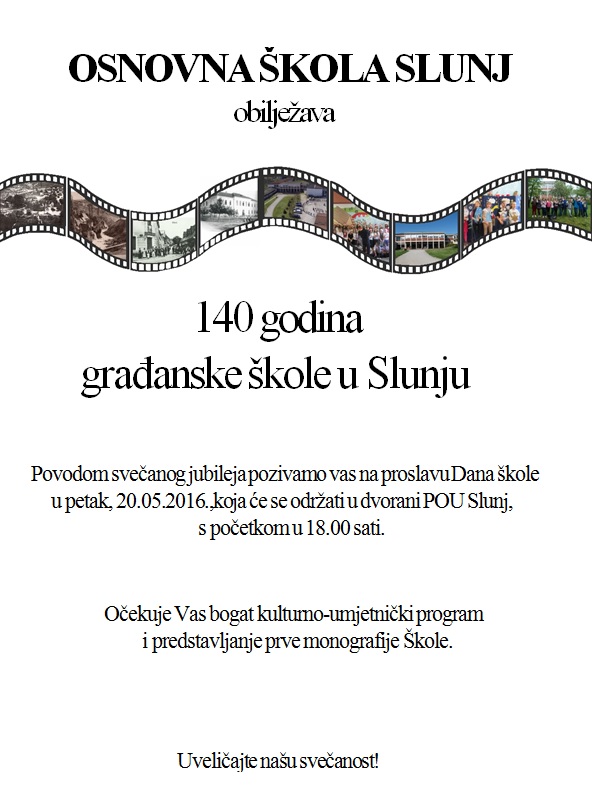 OSNOVNA ŠKOLA SLUNJ
obilježava

140 godina
građanske škole u Slunju

Povodom svečanog jubileja pozivamo vas na proslavu Dana škole u petak, 20.05.2016.,koja će se održati u dvorani POU Slunj, s početkom u 18.00 sati.

Očekuje Vas bogat kulturno-umjetnički program i predstavljanje prve monografije Škole.

Uveličajte našu svečanost!